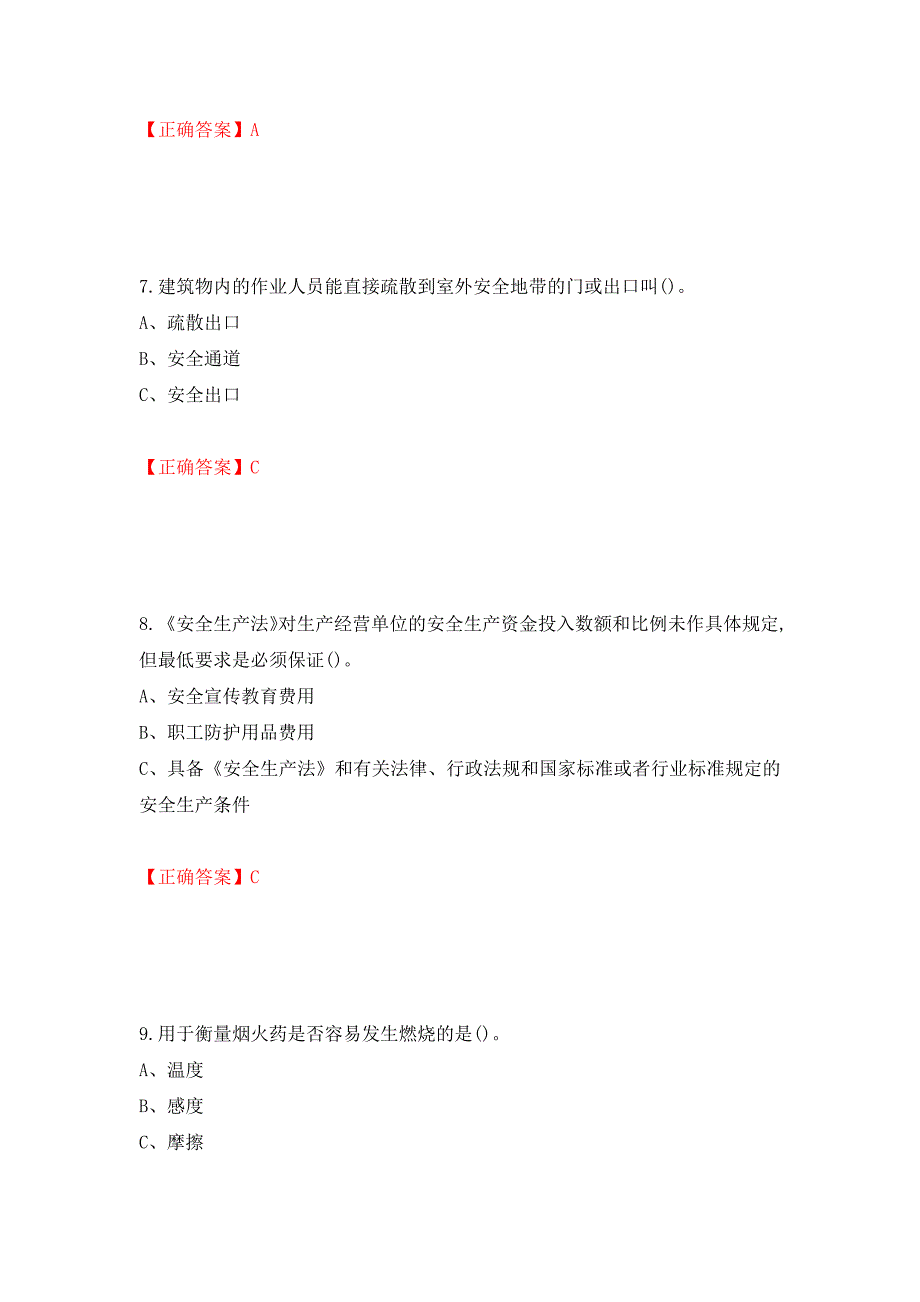 【正确答案】A

7.建筑物内的作业人员能直接疏散到室外安全地带的门或出口叫()。

A、疏散出口

B、安全通道

C、安全出口

【正确答案】C

8.《安全生产法》对生产经营单位的安全生产资金投入数额和比例未作具体规定，但最低要求是必须保证()。

A、安全宣传教育费用

B、职工防护用品费用

C、具备《安全生产法》和有关法律、行政法规和国家标准或者行业标准规定的安全生产条件

【正确答案】C

9.用于衡量烟火药是否容易发生燃烧的是()。

A、温度

B、感度

C、摩擦